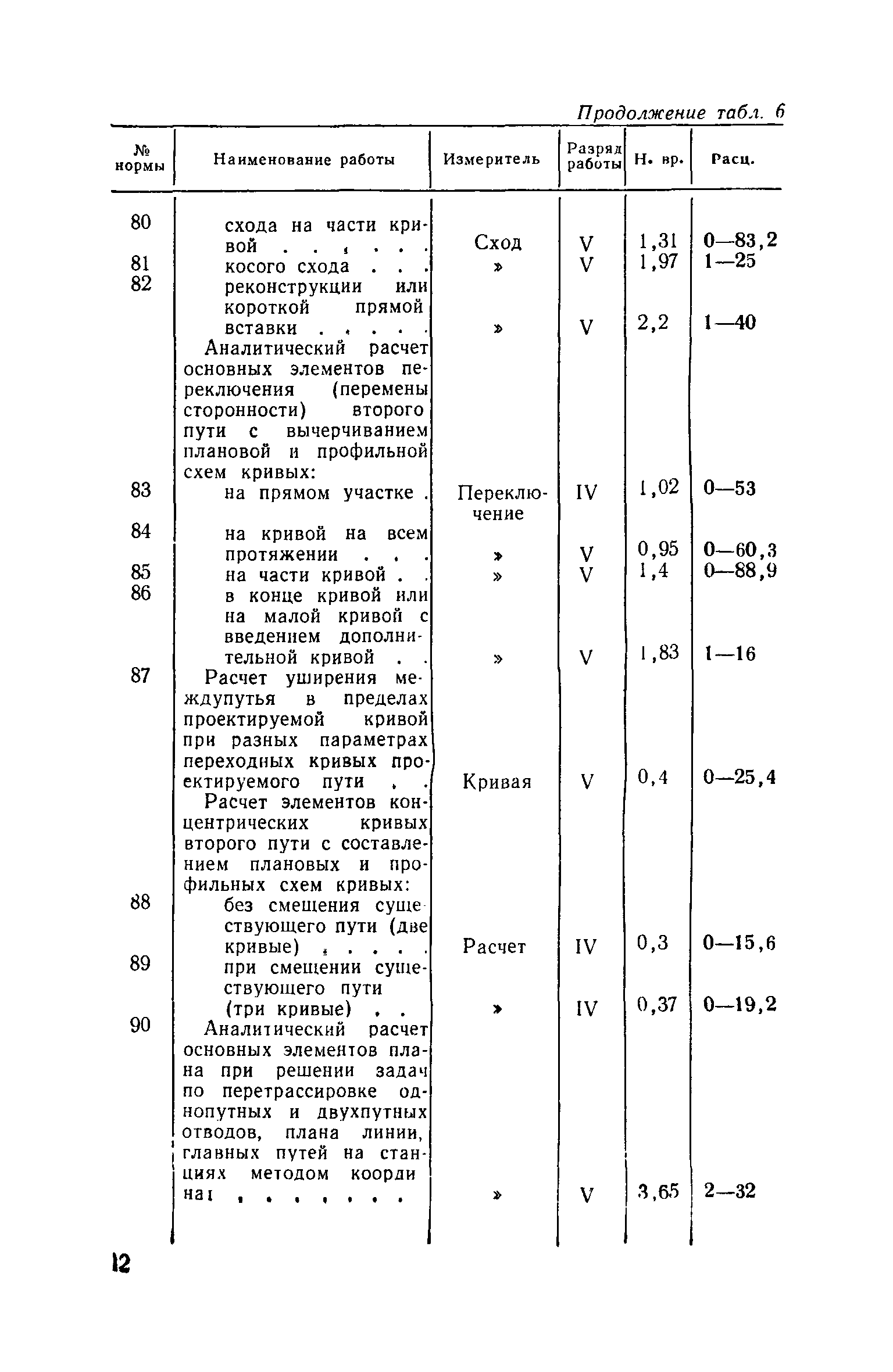 Продолжение табл. 6

| № нормы | Наименование работы | Измеритель | Разряд работы | Н. вр. | Расц. |
|---|---|---|---|---|---|
| 80 | схода на части кривой . . . . . . | Сход | V | 1,31 | 0—83,2 |
| 81 | косого схода . . . | » | V | 1,97 | 1—25 |
| 82 | реконструкции или короткой прямой вставки . . . . . | » | V | 2,2 | 1—40 |
| | Аналитический расчет основных элементов переключения (перемены сторонности) второго пути с вычерчиванием плановой и профильной схем кривых: | | | | |
| 83 | на прямом участке . | Переключение | IV | 1,02 | 0—53 |
| 84 | на кривой на всем протяжении . . . | » | V | 0,95 | 0—60,3 |
| 85 | на части кривой . . | » | V | 1,4 | 0—88,9 |
| 86 | в конце кривой или на малой кривой с введением дополнительной кривой . . | » | V | 1,83 | 1—16 |
| 87 | Расчет уширения междупутья в пределах проектируемой кривой при разных параметрах переходных кривых проектируемого пути . . | Кривая | V | 0,4 | 0—25,4 |
| | Расчет элементов концентрических кривых второго пути с составлением плановых и профильных схем кривых: | | | | |
| 88 | без смещения существующего пути (две кривые) . . . . . | Расчет | IV | 0,3 | 0—15,6 |
| 89 | при смещении существующего пути (три кривые) . . | » | IV | 0,37 | 0—19,2 |
| 90 | Аналитический расчет основных элементов плана при решении задач по перетрассировке однопутных и двухпутных отводов, плана линии, главных путей на станциях методом координат . . . . . . . | » | V | 3,65 | 2—32 |

12